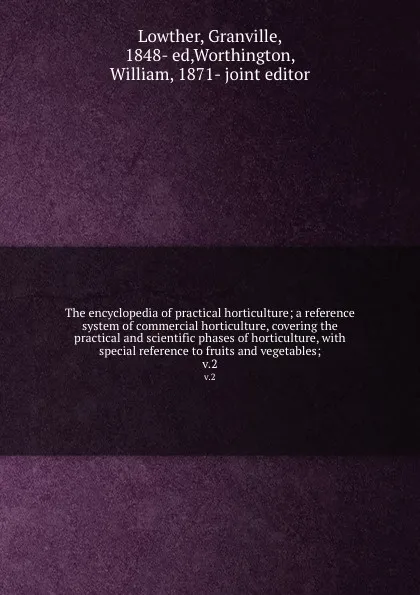 Lowther, Granville, 1848- ed,Worthington, William, 1871- joint editor

The encyclopedia of practical horticulture; a reference system of commercial horticulture, covering the practical and scientific phases of horticulture, with special reference to fruits and vegetables; v.2

v.2